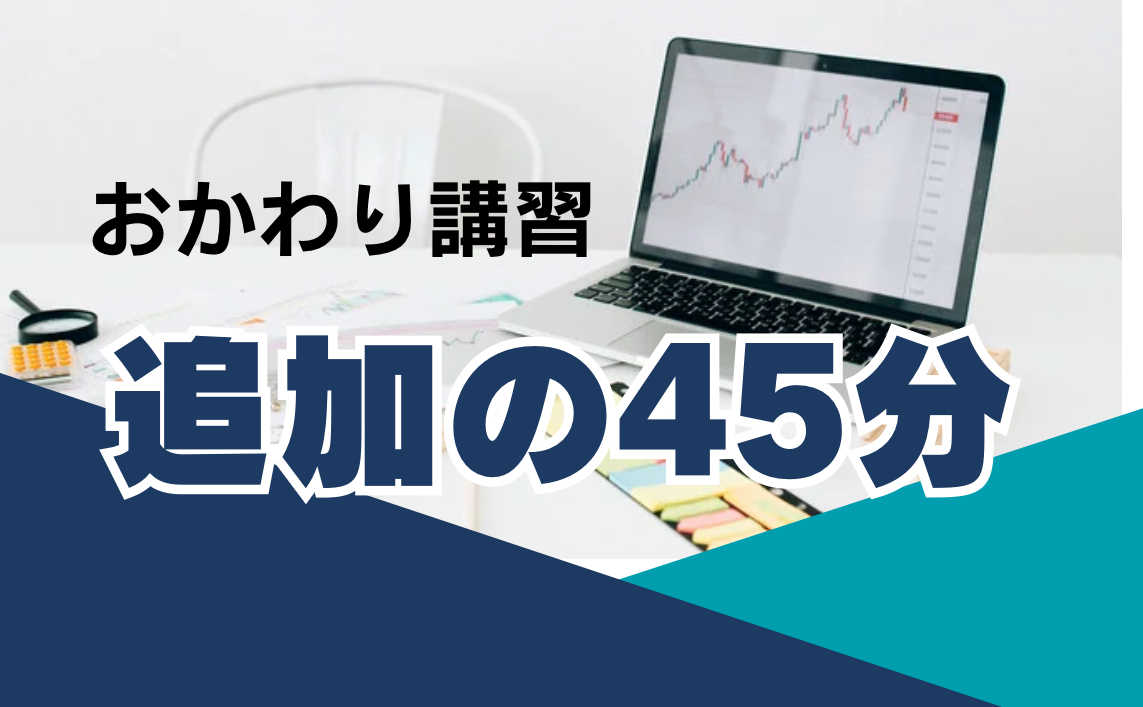 おかわり講習

追加の45分